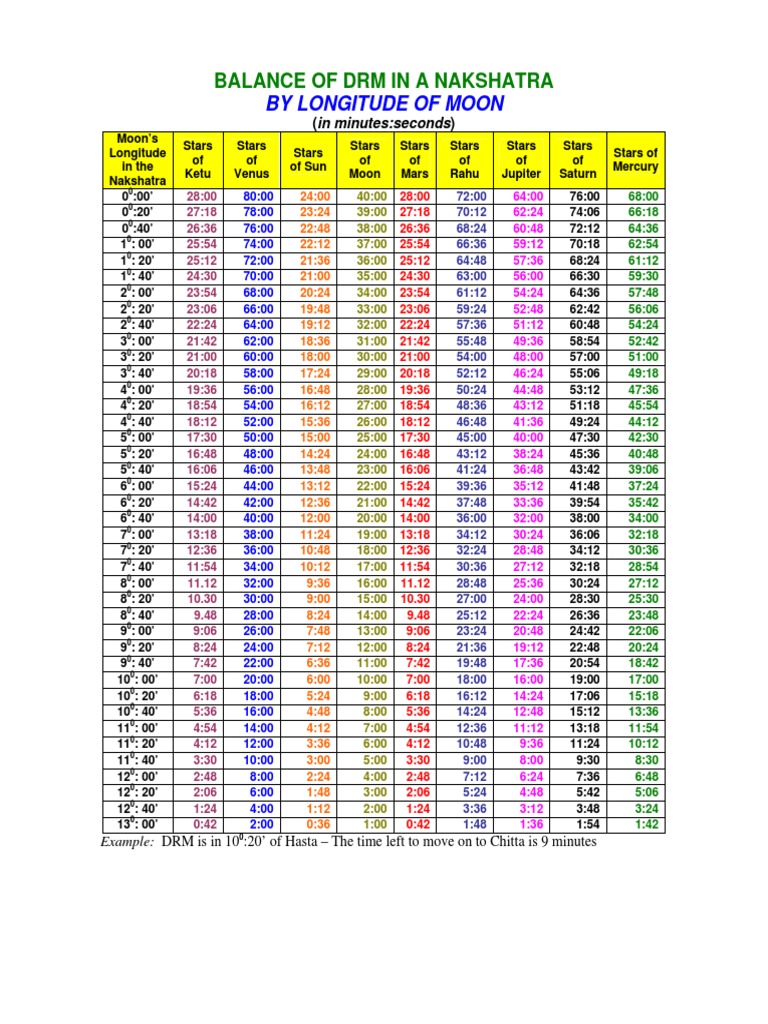 BALANCE OF DRM IN A NAKSHATRA
BY LONGITUDE OF MOON
(in minutes:seconds)

| Moon's Longitude in the Nakshatra | Stars of Ketu | Stars of Venus | Stars of Sun | Stars of Moon | Stars of Mars | Stars of Rahu | Stars of Jupiter | Stars of Saturn | Stars of Mercury |
|---|---|---|---|---|---|---|---|---|---|
| $0^0$:00' | 28:00 | 80:00 | 24:00 | 40:00 | 28:00 | 72:00 | 64:00 | 76:00 | 68:00 |
| $0^0$:20' | 27:18 | 78:00 | 23:24 | 39:00 | 27:18 | 70:12 | 62:24 | 74:06 | 66:18 |
| $0^0$:40' | 26:36 | 76:00 | 22:48 | 38:00 | 26:36 | 68:24 | 60:48 | 72:12 | 64:36 |
| $1^0$: 00' | 25:54 | 74:00 | 22:12 | 37:00 | 25:54 | 66:36 | 59:12 | 70:18 | 62:54 |
| $1^0$: 20' | 25:12 | 72:00 | 21:36 | 36:00 | 25:12 | 64:48 | 57:36 | 68:24 | 61:12 |
| $1^0$: 40' | 24:30 | 70:00 | 21:00 | 35:00 | 24:30 | 63:00 | 56:00 | 66:30 | 59:30 |
| $2^0$: 00' | 23:54 | 68:00 | 20:24 | 34:00 | 23:54 | 61:12 | 54:24 | 64:36 | 57:48 |
| $2^0$: 20' | 23:06 | 66:00 | 19:48 | 33:00 | 23:06 | 59:24 | 52:48 | 62:42 | 56:06 |
| $2^0$: 40' | 22:24 | 64:00 | 19:12 | 32:00 | 22:24 | 57:36 | 51:12 | 60:48 | 54:24 |
| $3^0$: 00' | 21:42 | 62:00 | 18:36 | 31:00 | 21:42 | 55:48 | 49:36 | 58:54 | 52:42 |
| $3^0$: 20' | 21:00 | 60:00 | 18:00 | 30:00 | 21:00 | 54:00 | 48:00 | 57:00 | 51:00 |
| $3^0$: 40' | 20:18 | 58:00 | 17:24 | 29:00 | 20:18 | 52:12 | 46:24 | 55:06 | 49:18 |
| $4^0$: 00' | 19:36 | 56:00 | 16:48 | 28:00 | 19:36 | 50:24 | 44:48 | 53:12 | 47:36 |
| $4^0$: 20' | 18:54 | 54:00 | 16:12 | 27:00 | 18:54 | 48:36 | 43:12 | 51:18 | 45:54 |
| $4^0$: 40' | 18:12 | 52:00 | 15:36 | 26:00 | 18:12 | 46:48 | 41:36 | 49:24 | 44:12 |
| $5^0$: 00' | 17:30 | 50:00 | 15:00 | 25:00 | 17:30 | 45:00 | 40:00 | 47:30 | 42:30 |
| $5^0$: 20' | 16:48 | 48:00 | 14:24 | 24:00 | 16:48 | 43:12 | 38:24 | 45:36 | 40:48 |
| $5^0$: 40' | 16:06 | 46:00 | 13:48 | 23:00 | 16:06 | 41:24 | 36:48 | 43:42 | 39:06 |
| $6^0$: 00' | 15:24 | 44:00 | 13:12 | 22:00 | 15:24 | 39:36 | 35:12 | 41:48 | 37:24 |
| $6^0$: 20' | 14:42 | 42:00 | 12:36 | 21:00 | 14:42 | 37:48 | 33:36 | 39:54 | 35:42 |
| $6^0$: 40' | 14:00 | 40:00 | 12:00 | 20:00 | 14:00 | 36:00 | 32:00 | 38:00 | 34:00 |
| $7^0$: 00' | 13:18 | 38:00 | 11:24 | 19:00 | 13:18 | 34:12 | 30:24 | 36:06 | 32:18 |
| $7^0$: 20' | 12:36 | 36:00 | 10:48 | 18:00 | 12:36 | 32:24 | 28:48 | 34:12 | 30:36 |
| $7^0$: 40' | 11:54 | 34:00 | 10:12 | 17:00 | 11:54 | 30:36 | 27:12 | 32:18 | 28:54 |
| $8^0$: 00' | 11.12 | 32:00 | 9:36 | 16:00 | 11.12 | 28:48 | 25:36 | 30:24 | 27:12 |
| $8^0$: 20' | 10.30 | 30:00 | 9:00 | 15:00 | 10.30 | 27:00 | 24:00 | 28:30 | 25:30 |
| $8^0$: 40' | 9.48 | 28:00 | 8:24 | 14:00 | 9.48 | 25:12 | 22:24 | 26:36 | 23:48 |
| $9^0$: 00' | 9:06 | 26:00 | 7:48 | 13:00 | 9:06 | 23:24 | 20:48 | 24:42 | 22:06 |
| $9^0$: 20' | 8:24 | 24:00 | 7:12 | 12:00 | 8:24 | 21:36 | 19:12 | 22:48 | 20:24 |
| $9^0$: 40' | 7:42 | 22:00 | 6:36 | 11:00 | 7:42 | 19:48 | 17:36 | 20:54 | 18:42 |
| $10^0$: 00' | 7:00 | 20:00 | 6:00 | 10:00 | 7:00 | 18:00 | 16:00 | 19:00 | 17:00 |
| $10^0$: 20' | 6:18 | 18:00 | 5:24 | 9:00 | 6:18 | 16:12 | 14:24 | 17:06 | 15:18 |
| $10^0$: 40' | 5:36 | 16:00 | 4:48 | 8:00 | 5:36 | 14:24 | 12:48 | 15:12 | 13:36 |
| $11^0$: 00' | 4:54 | 14:00 | 4:12 | 7:00 | 4:54 | 12:36 | 11:12 | 13:18 | 11:54 |
| $11^0$: 20' | 4:12 | 12:00 | 3:36 | 6:00 | 4:12 | 10:48 | 9:36 | 11:24 | 10:12 |
| $11^0$: 40' | 3:30 | 10:00 | 3:00 | 5:00 | 3:30 | 9:00 | 8:00 | 9:30 | 8:30 |
| $12^0$: 00' | 2:48 | 8:00 | 2:24 | 4:00 | 2:48 | 7:12 | 6:24 | 7:36 | 6:48 |
| $12^0$: 20' | 2:06 | 6:00 | 1:48 | 3:00 | 2:06 | 5:24 | 4:48 | 5:42 | 5:06 |
| $12^0$: 40' | 1:24 | 4:00 | 1:12 | 2:00 | 1:24 | 3:36 | 3:12 | 3:48 | 3:24 |
| $13^0$: 00' | 0:42 | 2:00 | 0:36 | 1:00 | 0:42 | 1:48 | 1:36 | 1:54 | 1:42 |

Example: DRM is in $10^0$:20' of Hasta – The time left to move on to Chitta is 9 minutes